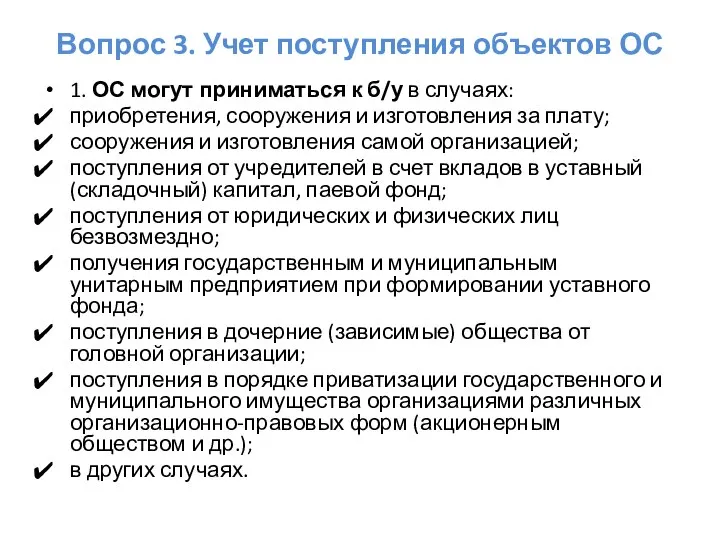 Вопрос 3. Учет поступления объектов ОС

• 1. ОС могут приниматься к б/у в случаях:
✔ приобретения, сооружения и изготовления за плату;
✔ сооружения и изготовления самой организацией;
✔ поступления от учредителей в счет вкладов в уставный (складочный) капитал, паевой фонд;
✔ поступления от юридических и физических лиц безвозмездно;
✔ получения государственным и муниципальным унитарным предприятием при формировании уставного фонда;
✔ поступления в дочерние (зависимые) общества от головной организации;
✔ поступления в порядке приватизации государственного и муниципального имущества организациями различных организационно-правовых форм (акционерным обществом и др.);
✔ в других случаях.